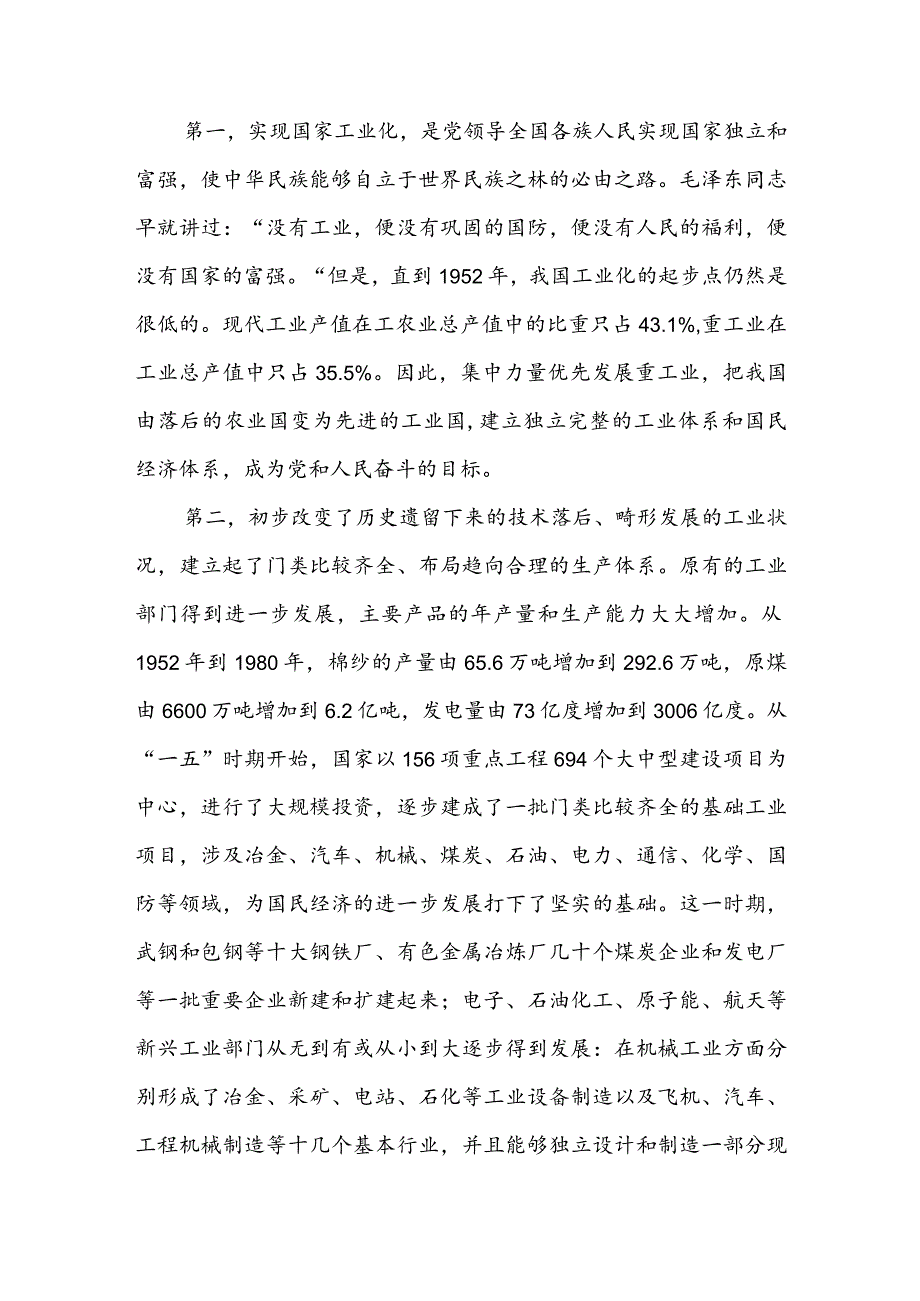 第一，实现国家工业化，是党领导全国各族人民实现国家独立和富强，使中华民族能够自立于世界民族之林的必由之路。毛泽东同志早就讲过：“没有工业，便没有巩固的国防，便没有人民的福利，便没有国家的富强。“但是，直到1952年，我国工业化的起步点仍然是很低的。现代工业产值在工农业总产值中的比重只占43.1%,重工业在工业总产值中只占35.5%。因此，集中力量优先发展重工业，把我国由落后的农业国变为先进的工业国,建立独立完整的工业体系和国民经济体系，成为党和人民奋斗的目标。

第二，初步改变了历史遗留下来的技术落后、畸形发展的工业状况，建立起了门类比较齐全、布局趋向合理的生产体系。原有的工业部门得到进一步发展，主要产品的年产量和生产能力大大增加。从1952年到1980年，棉纱的产量由65.6万吨增加到292.6万吨，原煤由6600万吨增加到6.2亿吨，发电量由73亿度增加到3006亿度。从“一五”时期开始，国家以156项重点工程694个大中型建设项目为中心，进行了大规模投资，逐步建成了一批门类比较齐全的基础工业项目，涉及冶金、汽车、机械、煤炭、石油、电力、通信、化学、国防等领域，为国民经济的进一步发展打下了坚实的基础。这一时期，武钢和包钢等十大钢铁厂、有色金属冶炼厂几十个煤炭企业和发电厂等一批重要企业新建和扩建起来；电子、石油化工、原子能、航天等新兴工业部门从无到有或从小到大逐步得到发展：在机械工业方面分别形成了冶金、采矿、电站、石化等工业设备制造以及飞机、汽车、工程机械制造等十几个基本行业，并且能够独立设计和制造一部分现